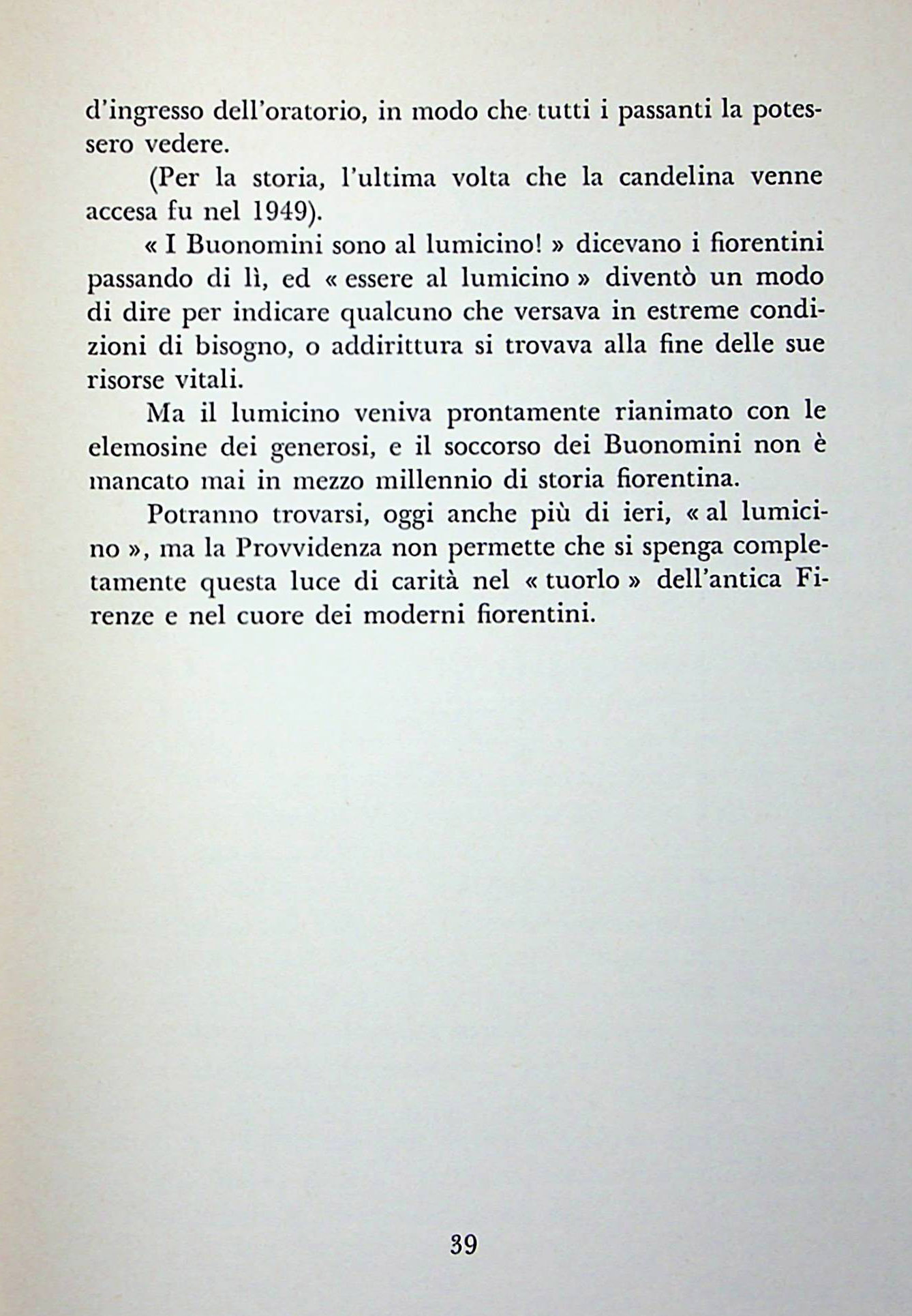 d'ingresso dell'oratorio, in modo che tutti i passanti la potessero vedere.

(Per la storia, l'ultima volta che la candelina venne accesa fu nel 1949).

« I Buonomini sono al lumicino! » dicevano i fiorentini passando di lì, ed « essere al lumicino » diventò un modo di dire per indicare qualcuno che versava in estreme condizioni di bisogno, o addirittura si trovava alla fine delle sue risorse vitali.

Ma il lumicino veniva prontamente rianimato con le elemosine dei generosi, e il soccorso dei Buonomini non è mancato mai in mezzo millennio di storia fiorentina.

Potranno trovarsi, oggi anche più di ieri, « al lumicino », ma la Provvidenza non permette che si spenga completamente questa luce di carità nel « tuorlo » dell'antica Firenze e nel cuore dei moderni fiorentini.

39